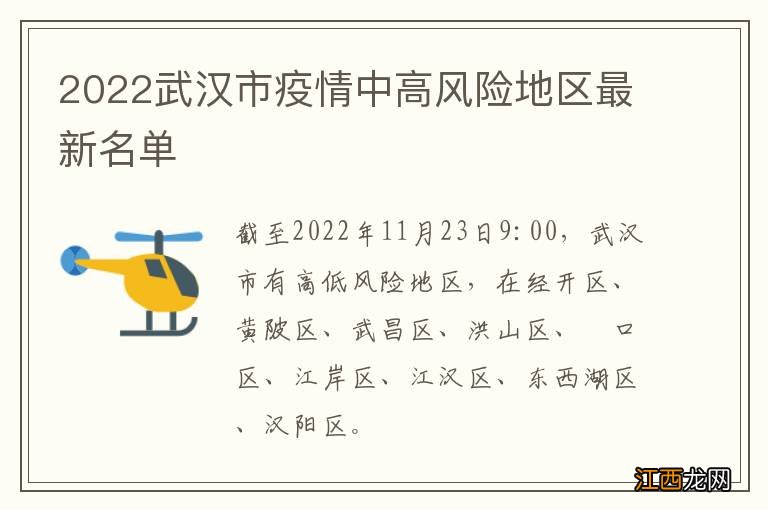 2022武汉市疫情中高风险地区最新名单

截至2022年11月23日9:00，武汉市有高低风险地区，在经开区、黄陂区、武昌区、洪山区、 口区、江岸区、江汉区、东西湖区、汉阳区。

江西龙网